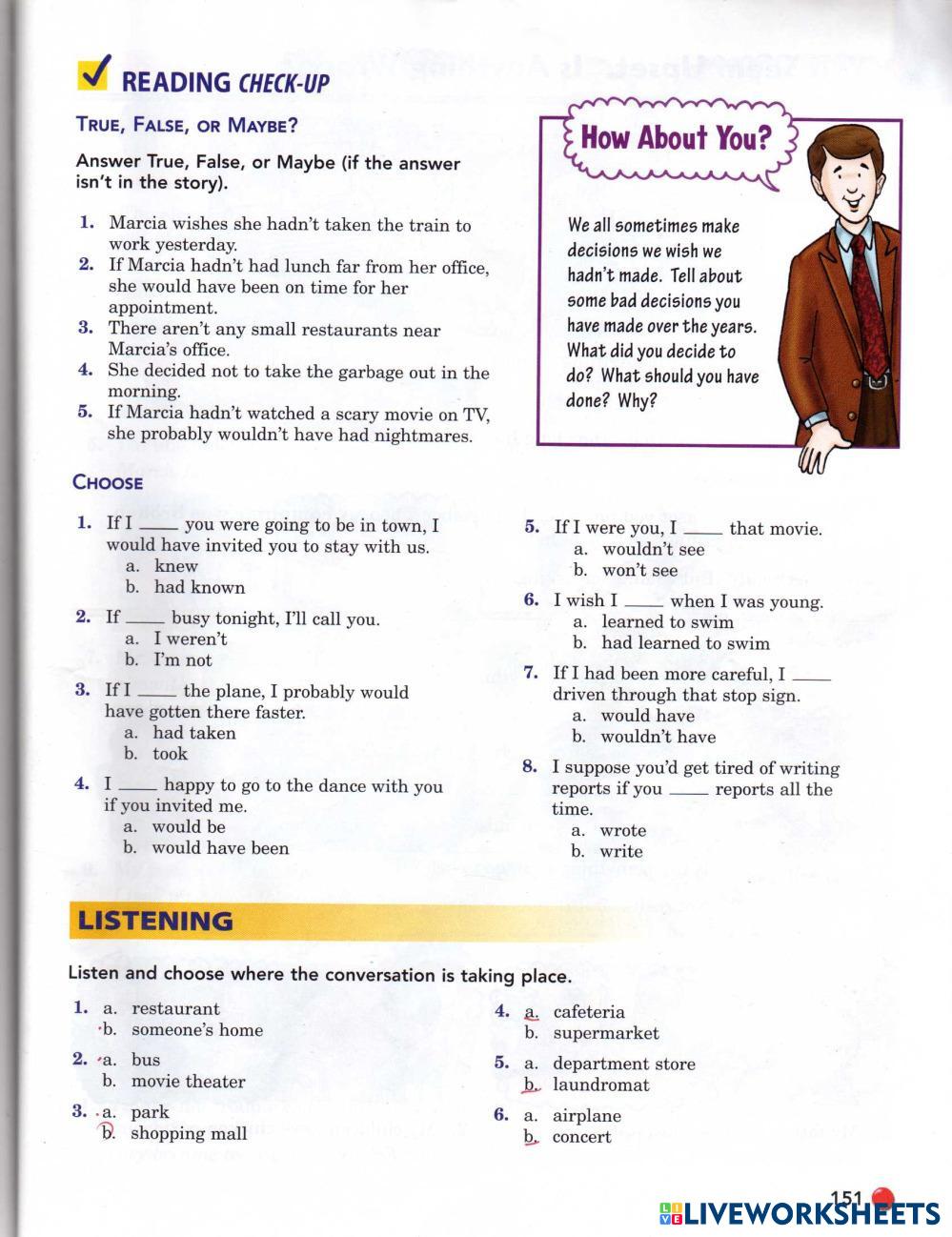 READING CHECK-UP

TRUE, FALSE, OR MAYBE?

Answer True, False, or Maybe (if the answer isn't in the story).

1. Marcia wishes she hadn't taken the train to work yesterday.
2. If Marcia hadn't had lunch far from her office, she would have been on time for her appointment.
3. There aren't any small restaurants near Marcia's office.
4. She decided not to take the garbage out in the morning.
5. If Marcia hadn't watched a scary movie on TV, she probably wouldn't have had nightmares.

How About You?

We all sometimes make decisions we wish we hadn't made. Tell about some bad decisions you have made over the years. What did you decide to do? What should you have done? Why?

CHOOSE

1. If I ____ you were going to be in town, I would have invited you to stay with us.
a. knew
b. had known

2. If ____ busy tonight, I'll call you.
a. I weren't
b. I'm not

3. If I ____ the plane, I probably would have gotten there faster.
a. had taken
b. took

4. I ____ happy to go to the dance with you if you invited me.
a. would be
b. would have been

5. If I were you, I ____ that movie.
a. wouldn't see
b. won't see

6. I wish I ____ when I was young.
a. learned to swim
b. had learned to swim

7. If I had been more careful, I ____ driven through that stop sign.
a. would have
b. wouldn't have

8. I suppose you'd get tired of writing reports if you ____ reports all the time.
a. wrote
b. write

LISTENING

Listen and choose where the conversation is taking place.

1. a. restaurant
b. someone's home

2. a. bus
b. movie theater

3. a. park
b. shopping mall

4. a. cafeteria
b. supermarket

5. a. department store
b. laundromat

6. a. airplane
b. concert

151

LIVEWORKSHEETS